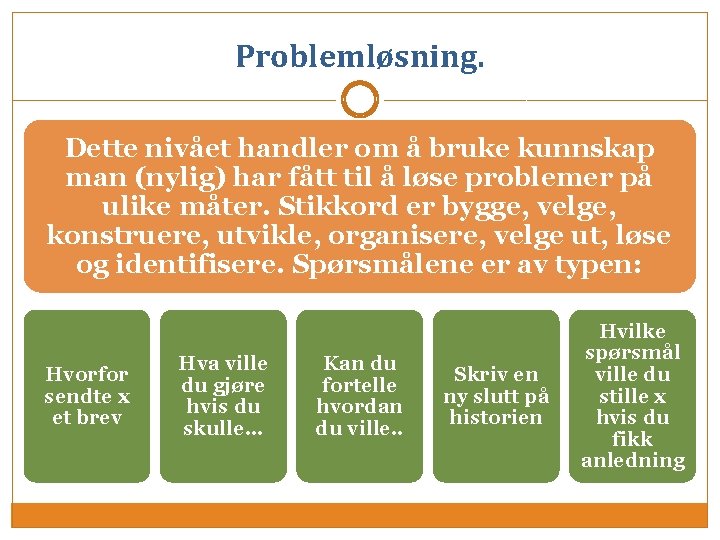 Problemløsning.

Dette nivået handler om å bruke kunnskap man (nylig) har fått til å løse problemer på ulike måter. Stikkord er bygge, velge, konstruere, utvikle, organisere, velge ut, løse og identifisere. Spørsmålene er av typen:

Hvorfor sendte x et brev

Hva ville du gjøre hvis du skulle…

Kan du fortelle hvordan du ville..

Skriv en ny slutt på historien

Hvilke spørsmål ville du stille x hvis du fikk anledning